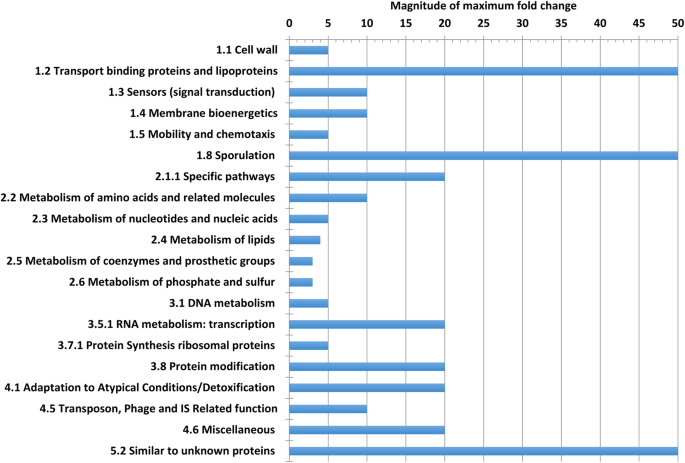 Magnitude of maximum fold change

0 5 10 15 20 25 30 35 40 45 50

1.1 Cell wall
1.2 Transport binding proteins and lipoproteins
1.3 Sensors (signal transduction)
1.4 Membrane bioenergetics
1.5 Mobility and chemotaxis
1.8 Sporulation
2.1.1 Specific pathways
2.2 Metabolism of amino acids and related molecules
2.3 Metabolism of nucleotides and nucleic acids
2.4 Metabolism of lipids
2.5 Metabolism of coenzymes and prosthetic groups
2.6 Metabolism of phosphate and sulfur
3.1 DNA metabolism
3.5.1 RNA metabolism: transcription
3.7.1 Protein Synthesis ribosomal proteins
3.8 Protein modification
4.1 Adaptation to Atypical Conditions/Detoxification
4.5 Transposon, Phage and IS Related function
4.6 Miscellaneous
5.2 Similar to unknown proteins